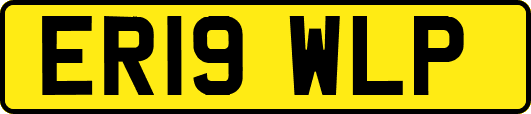 ER19 WLP